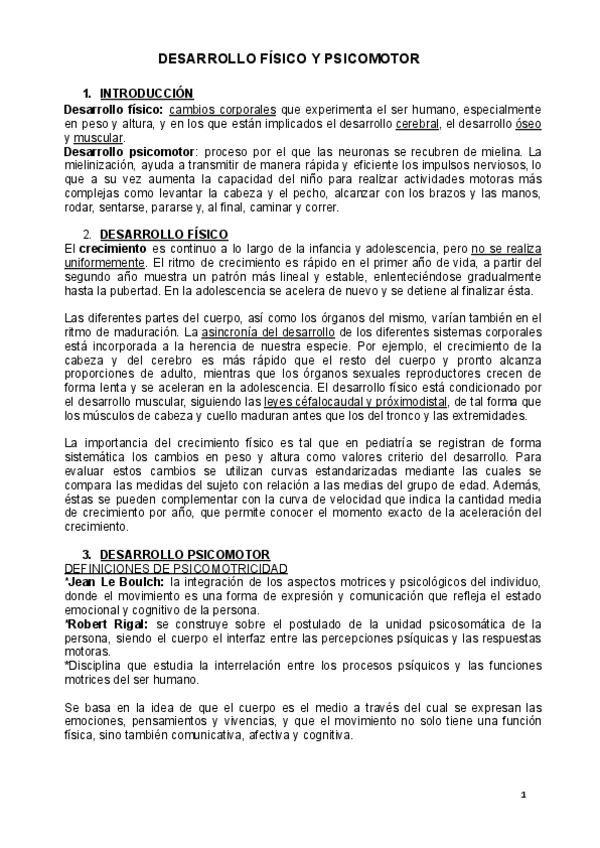 DESARROLLO FÍSICO Y PSICOMOTOR

1. INTRODUCCIÓN

Desarrollo físico: cambios corporales que experimenta el ser humano, especialmente en peso y altura, y en los que están implicados el desarrollo cerebral, el desarrollo óseo y muscular.

Desarrollo psicomotor: proceso por el que las neuronas se recubren de mielina. La mielinización, ayuda a transmitir de manera rápida y eficiente los impulsos nerviosos, lo que a su vez aumenta la capacidad del niño para realizar actividades motoras más complejas como levantar la cabeza y el pecho, alcanzar con los brazos y las manos, rodar, sentarse, pararse y, al final, caminar y correr.

2. DESARROLLO FÍSICO

El crecimiento es continuo a lo largo de la infancia y adolescencia, pero no se realiza uniformemente. El ritmo de crecimiento es rápido en el primer año de vida, a partir del segundo año muestra un patrón más lineal y estable, enlenteciéndose gradualmente hasta la pubertad. En la adolescencia se acelera de nuevo y se detiene al finalizar ésta.

Las diferentes partes del cuerpo, así como los órganos del mismo, varían también en el ritmo de maduración. La asincronía del desarrollo de los diferentes sistemas corporales está incorporada a la herencia de nuestra especie. Por ejemplo, el crecimiento de la cabeza y del cerebro es más rápido que el resto del cuerpo y pronto alcanza proporciones de adulto, mientras que los órganos sexuales reproductores crecen de forma lenta y se aceleran en la adolescencia. El desarrollo físico está condicionado por el desarrollo muscular, siguiendo las leyes céfalocaudal y próximodistal, de tal forma que los músculos de cabeza y cuello maduran antes que los del tronco y las extremidades.

La importancia del crecimiento físico es tal que en pediatría se registran de forma sistemática los cambios en peso y altura como valores criterio del desarrollo. Para evaluar estos cambios se utilizan curvas estandarizadas mediante las cuales se compara las medidas del sujeto con relación a las medias del grupo de edad. Además, éstas se pueden complementar con la curva de velocidad que indica la cantidad media de crecimiento por año, que permite conocer el momento exacto de la aceleración del crecimiento.

3. DESARROLLO PSICOMOTOR

DEFINICIONES DE PSICOMOTRICIDAD

*Jean Le Boulch: la integración de los aspectos motrices y psicológicos del individuo, donde el movimiento es una forma de expresión y comunicación que refleja el estado emocional y cognitivo de la persona.

*Robert Rigal: se construye sobre el postulado de la unidad psicosomática de la persona, siendo el cuerpo el interfaz entre las percepciones psíquicas y las respuestas motoras.

*Disciplina que estudia la interrelación entre los procesos psíquicos y las funciones motrices del ser humano.

Se basa en la idea de que el cuerpo es el medio a través del cual se expresan las emociones, pensamientos y vivencias, y que el movimiento no solo tiene una función física, sino también comunicativa, afectiva y cognitiva.

1